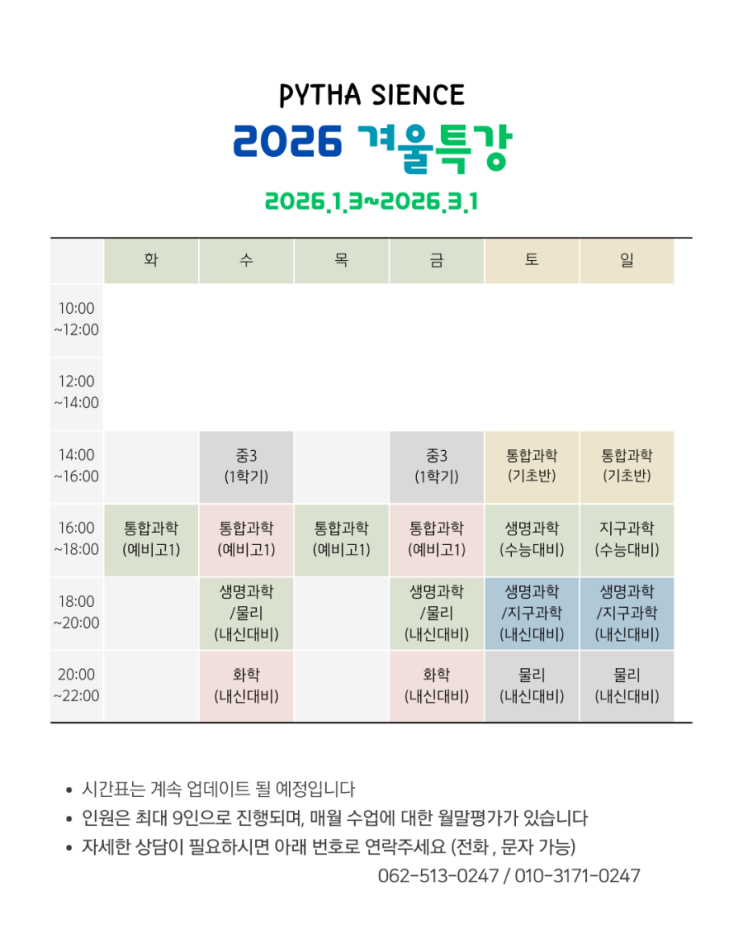 PYTHA SIENCE

2026 겨울특강

2026.1.3~2026.3.1

|  | 화 | 수 | 목 | 금 | 토 | 일 |
|---|---|---|---|---|---|---|
| 10:00 ~12:00 |  |  |  |  |  |  |
| 12:00 ~14:00 |  |  |  |  |  |  |
| 14:00 ~16:00 |  | 중3 (1학기) |  | 중3 (1학기) | 통합과학 (기초반) | 통합과학 (기초반) |
| 16:00 ~18:00 | 통합과학 (예비고1) | 통합과학 (예비고1) | 통합과학 (예비고1) | 통합과학 (예비고1) | 생명과학 (수능대비) | 지구과학 (수능대비) |
| 18:00 ~20:00 |  | 생명과학 /물리 (내신대비) |  | 생명과학 /물리 (내신대비) | 생명과학 /지구과학 (내신대비) | 생명과학 /지구과학 (내신대비) |
| 20:00 ~22:00 |  | 화학 (내신대비) |  | 화학 (내신대비) | 물리 (내신대비) | 물리 (내신대비) |

• 시간표는 계속 업데이트 될 예정입니다
• 인원은 최대 9인으로 진행되며, 매월 수업에 대한 월말평가가 있습니다
• 자세한 상담이 필요하시면 아래 번호로 연락주세요 (전화 , 문자 가능)

062-513-0247 / 010-3171-0247